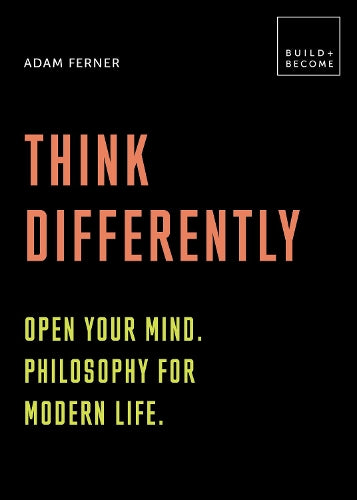 ADAM FERNER

BUILD+
BECOME

THINK
DIFFERENTLY

OPEN YOUR MIND.
PHILOSOPHY FOR
MODERN LIFE.